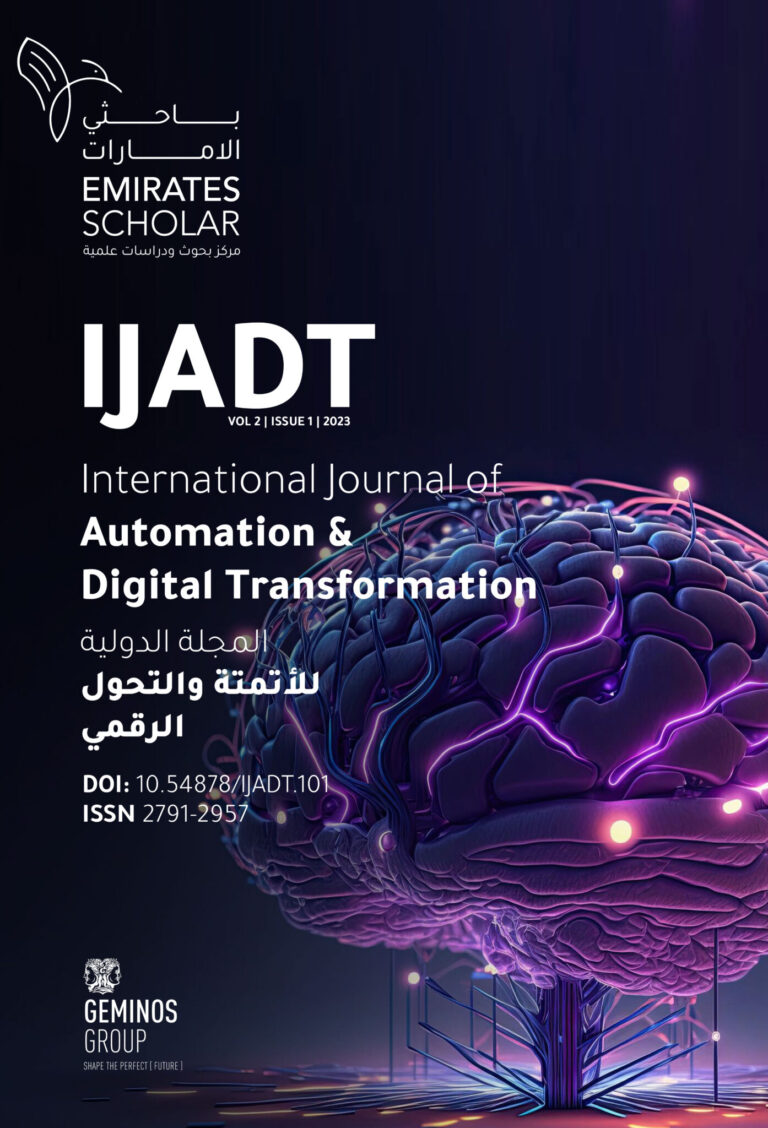 باحثي الامارات
EMIRATES SCHOLAR
مركز بحوث ودراسات علمية

IJADT
VOL 2 | ISSUE 1 | 2023

International Journal of
Automation & Digital Transformation
المجلة الدولية
للأتمتة والتحول الرقمي

DOI: 10.54878/IJADT.101
ISSN 2791-2957

GEMINOS GROUP
SHAPE THE PERFECT [ FUTURE ]